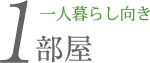 1
一人暮らし向き
部屋